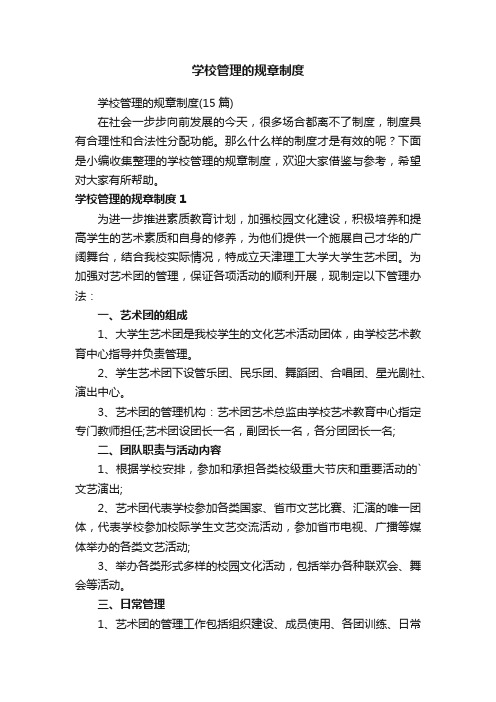 学校管理的规章制度

学校管理的规章制度(15 篇)

在社会一步步向前发展的今天，很多场合都离不了制度，制度具有合理性和合法性分配功能。那么什么样的制度才是有效的呢？下面是小编收集整理的学校管理的规章制度，欢迎大家借鉴与参考，希望对大家有所帮助。

学校管理的规章制度 1

为进一步推进素质教育计划，加强校园文化建设，积极培养和提高学生的艺术素质和自身的修养，为他们提供一个施展自己才华的广阔舞台，结合我校实际情况，特成立天津理工大学大学生艺术团。为加强对艺术团的管理，保证各项活动的顺利开展，现制定以下管理办法：

一、艺术团的组成

1、大学生艺术团是我校学生的文化艺术活动团体，由学校艺术教育中心指导并负责管理。

2、学生艺术团下设管乐团、民乐团、舞蹈团、合唱团、星光剧社、演出中心。

3、艺术团的管理机构：艺术团艺术总监由学校艺术教育中心指定专门教师担任;艺术团设团长一名，副团长一名，各分团团长一名;

二、团队职责与活动内容

1、根据学校安排，参加和承担各类校级重大节庆和重要活动的`文艺演出;

2、艺术团代表学校参加各类国家、省市文艺比赛、汇演的唯一团体，代表学校参加校际学生文艺交流活动，参加省市电视、广播等媒体举办的各类文艺活动;

3、举办各类形式多样的校园文化活动，包括举办各种联欢会、舞会等活动。

三、日常管理

1、艺术团的管理工作包括组织建设、成员使用、各团训练、日常